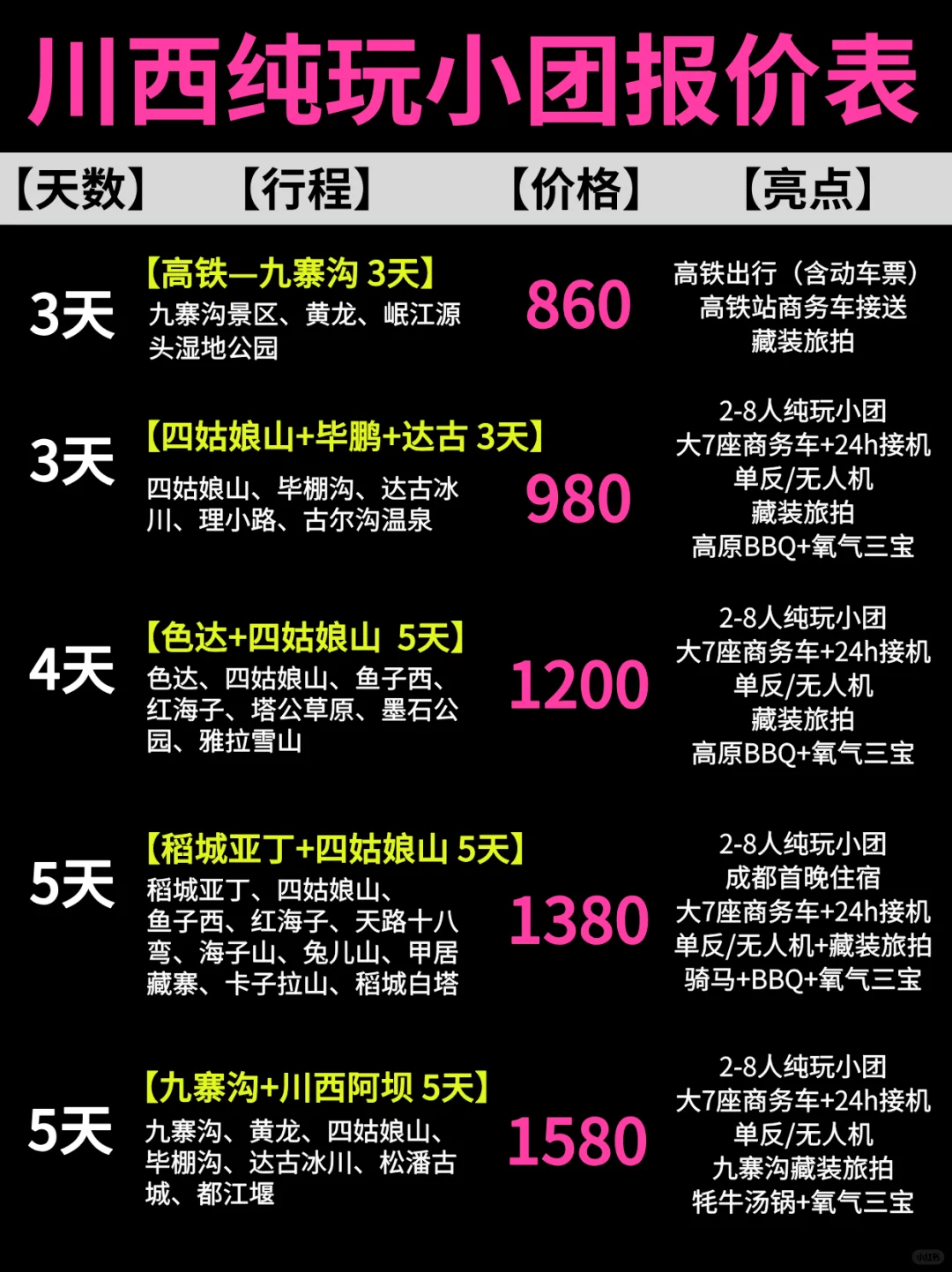 川西纯玩小团报价表

| 【天数】 | 【行程】 | 【价格】 | 【亮点】 |
|---|---|---|---|
| 3天 | 【高铁—九寨沟 3天】 九寨沟景区、黄龙、岷江源头湿地公园 | 860 | 高铁出行（含动车票） 高铁站商务车接送 藏装旅拍 |
| 3天 | 【四姑娘山+毕鹏+达古 3天】 四姑娘山、毕棚沟、达古冰川、理小路、古尔沟温泉 | 980 | 2-8人纯玩小团 大7座商务车+24h接机 单反/无人机 藏装旅拍 高原BBQ+氧气三宝 |
| 4天 | 【色达+四姑娘山 5天】 色达、四姑娘山、鱼子西、红海子、塔公草原、墨石公园、雅拉雪山 | 1200 | 2-8人纯玩小团 大7座商务车+24h接机 单反/无人机 藏装旅拍 高原BBQ+氧气三宝 |
| 5天 | 【稻城亚丁+四姑娘山 5天】 稻城亚丁、四姑娘山、鱼子西、红海子、天路十八弯、海子山、兔儿山、甲居藏寨、卡子拉山、稻城白塔 | 1380 | 2-8人纯玩小团 成都首晚住宿 大7座商务车+24h接机 单反/无人机+藏装旅拍 骑马+BBQ+氧气三宝 |
| 5天 | 【九寨沟+川西阿坝 5天】 九寨沟、黄龙、四姑娘山、毕棚沟、达古冰川、松潘古城、都江堰 | 1580 | 2-8人纯玩小团 大7座商务车+24h接机 单反/无人机 九寨沟藏装旅拍 牦牛汤锅+氧气三宝 |

小红书